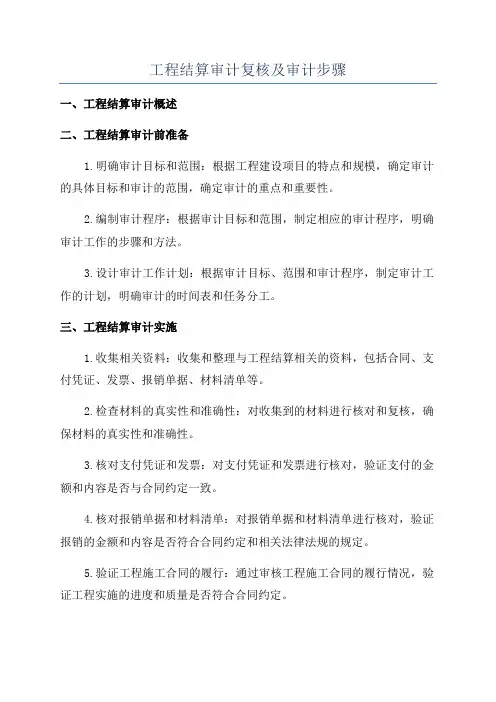 工程结算审计复核及审计步骤

一、工程结算审计概述

二、工程结算审计前准备

1.明确审计目标和范围：根据工程建设项目的特点和规模，确定审计的具体目标和审计的范围，确定审计的重点和重要性。

2.编制审计程序：根据审计目标和范围，制定相应的审计程序，明确审计工作的步骤和方法。

3.设计审计工作计划：根据审计目标、范围和审计程序，制定审计工作的计划，明确审计的时间表和任务分工。

三、工程结算审计实施

1.收集相关资料：收集和整理与工程结算相关的资料，包括合同、支付凭证、发票、报销单据、材料清单等。

2.检查材料的真实性和准确性：对收集到的材料进行核对和复核，确保材料的真实性和准确性。

3.核对支付凭证和发票：对支付凭证和发票进行核对，验证支付的金额和内容是否与合同约定一致。

4.核对报销单据和材料清单：对报销单据和材料清单进行核对，验证报销的金额和内容是否符合合同约定和相关法律法规的规定。

5.验证工程施工合同的履行：通过审核工程施工合同的履行情况，验证工程实施的进度和质量是否符合合同约定。